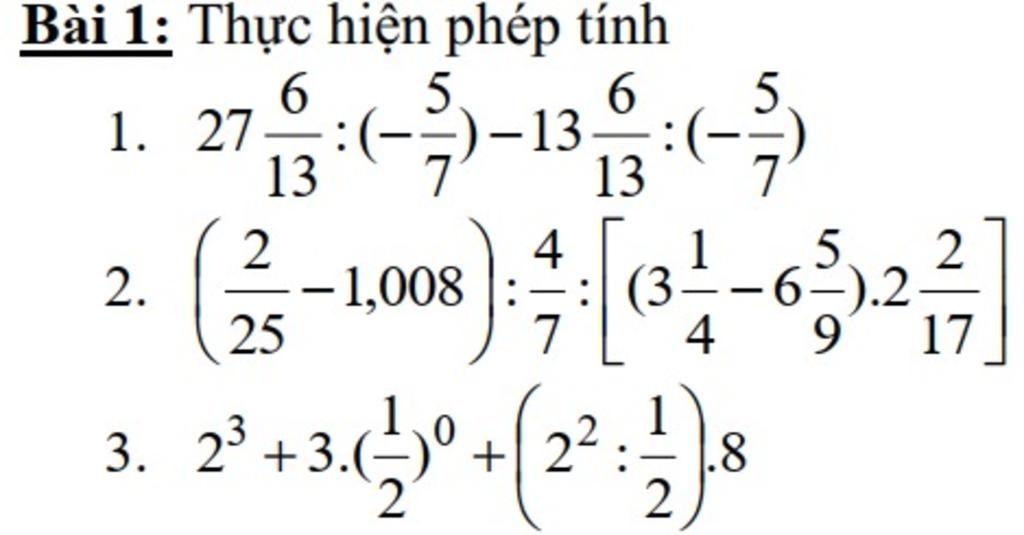 Bài 1: Thực hiện phép tính

1. $27\frac{6}{13}:(-\frac{5}{7})-13\frac{6}{13}:(-\frac{5}{7})$

2. $\left(\frac{2}{25}-1,008\right):\frac{4}{7}:\left[(3\frac{1}{4}-6\frac{5}{9}).2\frac{2}{17}\right]$

3. $2^3+3.(\frac{1}{2})^0+\left(2^2:\frac{1}{2}\right).8$